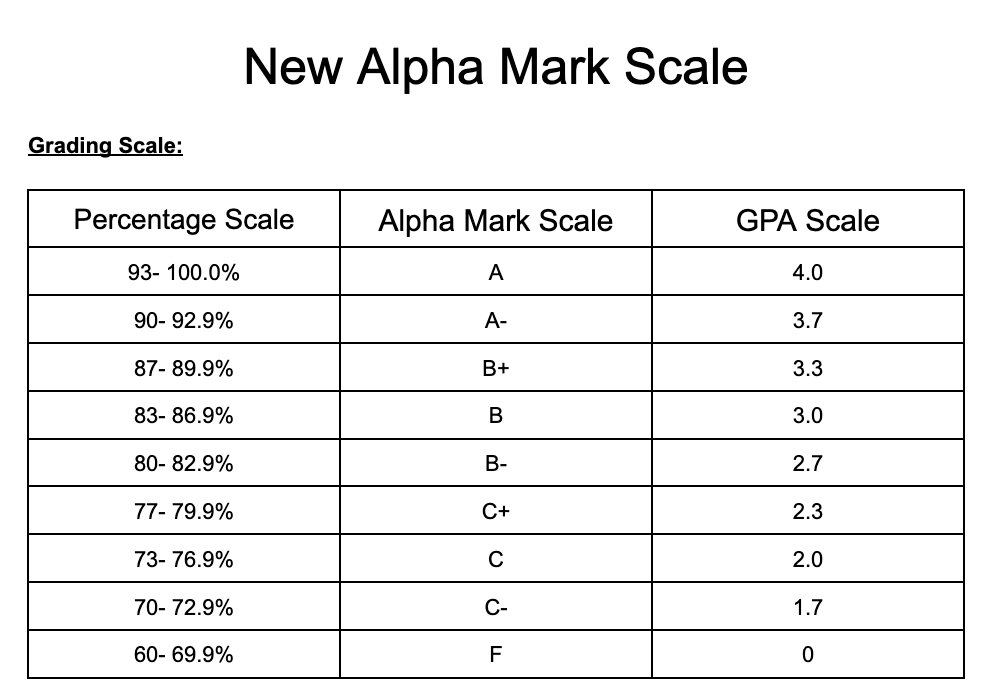 New Alpha Mark Scale

Grading Scale:

| Percentage Scale | Alpha Mark Scale | GPA Scale |
|---|---|---|
| 93- 100.0% | A | 4.0 |
| 90- 92.9% | A- | 3.7 |
| 87- 89.9% | B+ | 3.3 |
| 83- 86.9% | B | 3.0 |
| 80- 82.9% | B- | 2.7 |
| 77- 79.9% | C+ | 2.3 |
| 73- 76.9% | C | 2.0 |
| 70- 72.9% | C- | 1.7 |
| 60- 69.9% | F | 0 |